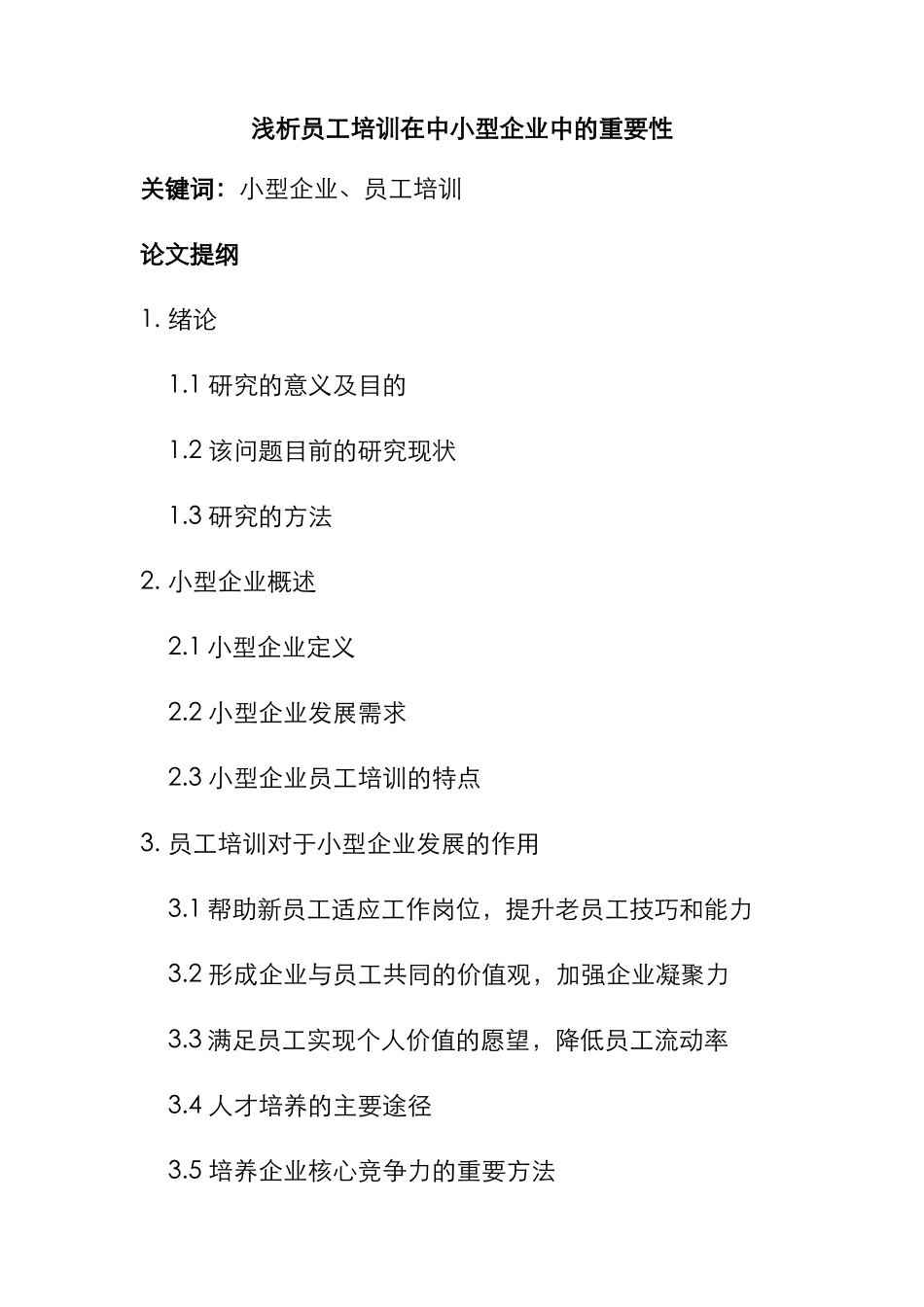 浅析员工培训在中小型企业中的重要性

关键词：小型企业、员工培训

论文提纲

1. 绪论

1.1 研究的意义及目的

1.2 该问题目前的研究现状

1.3 研究的方法

2. 小型企业概述

2.1 小型企业定义

2.2 小型企业发展需求

2.3 小型企业员工培训的特点

3. 员工培训对于小型企业发展的作用

3.1 帮助新员工适应工作岗位，提升老员工技巧和能力

3.2 形成企业与员工共同的价值观，加强企业凝聚力

3.3 满足员工实现个人价值的愿望，降低员工流动率

3.4 人才培养的主要途径

3.5 培养企业核心竞争力的重要方法